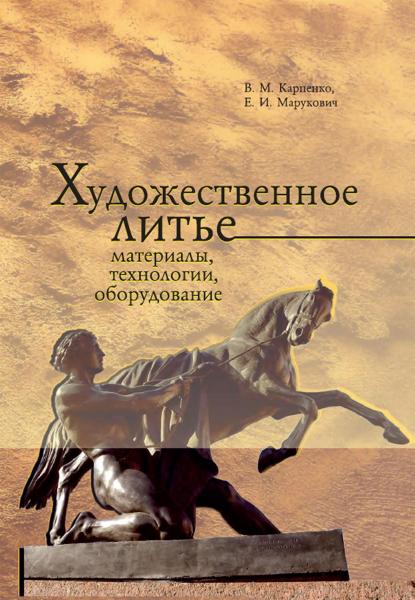 В. М. Карпенко,
Е. И. Марукович

Художественное литье

материалы,
технологии,
оборудование